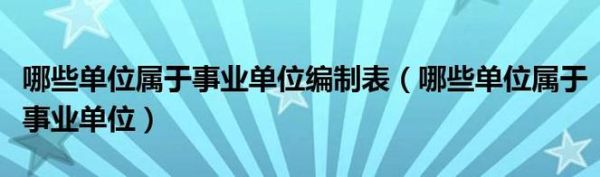 哪些单位属于事业单位编制表（哪些单位属于事业单位）